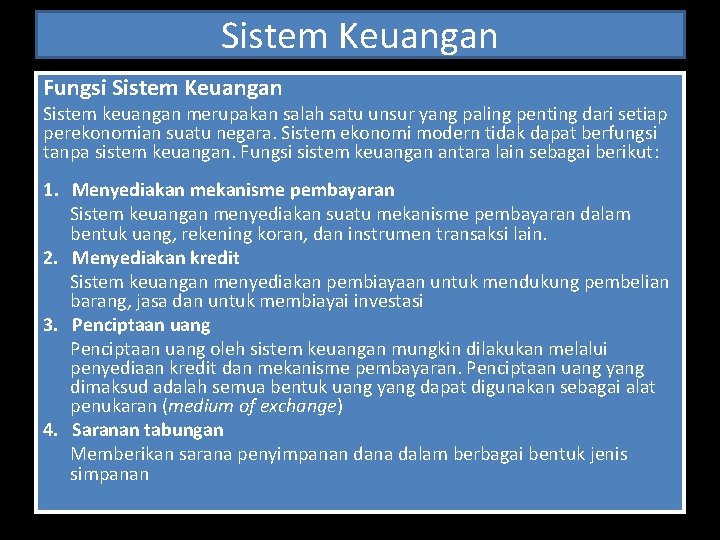 Sistem Keuangan

Fungsi Sistem Keuangan

Sistem keuangan merupakan salah satu unsur yang paling penting dari setiap perekonomian suatu negara. Sistem ekonomi modern tidak dapat berfungsi tanpa sistem keuangan. Fungsi sistem keuangan antara lain sebagai berikut:

1. Menyediakan mekanisme pembayaran
Sistem keuangan menyediakan suatu mekanisme pembayaran dalam bentuk uang, rekening koran, dan instrumen transaksi lain.
2. Menyediakan kredit
Sistem keuangan menyediakan pembiayaan untuk mendukung pembelian barang, jasa dan untuk membiayai investasi
3. Penciptaan uang
Penciptaan uang oleh sistem keuangan mungkin dilakukan melalui penyediaan kredit dan mekanisme pembayaran. Penciptaan uang yang dimaksud adalah semua bentuk uang yang dapat digunakan sebagai alat penukaran (medium of exchange)
4. Saranan tabungan
Memberikan sarana penyimpanan dana dalam berbagai bentuk jenis simpanan